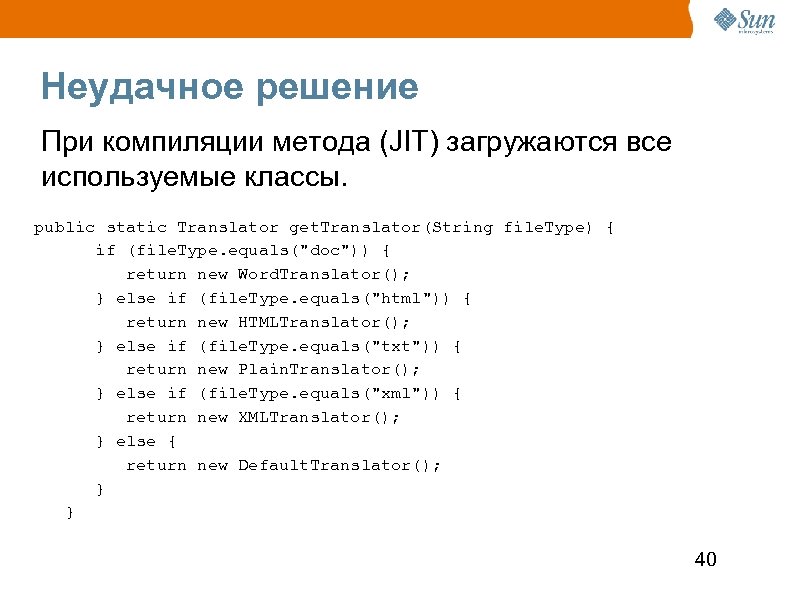 Sun
microsystems

Неудачное решение

При компиляции метода (JIT) загружаются все используемые классы.

public static Translator getTranslator(String fileType) {
      if (fileType.equals("doc")) {
         return new WordTranslator();
      } else if (fileType.equals("html")) {
         return new HTMLTranslator();
      } else if (fileType.equals("txt")) {
         return new PlainTranslator();
      } else if (fileType.equals("xml")) {
         return new XMLTranslator();
      } else {
         return new DefaultTranslator();
      }
   }

40